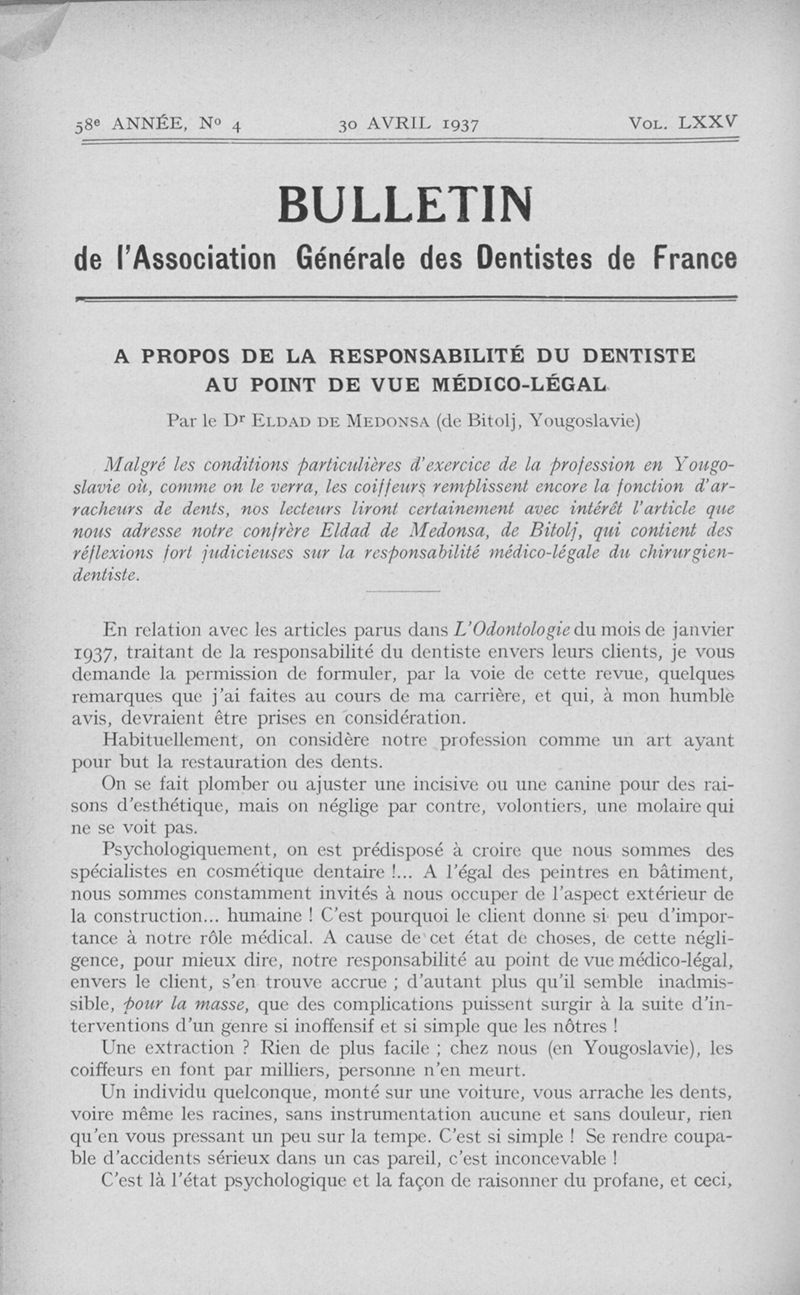 58e ANNÉE, No 4 30 AVRIL 1937 VOL. LXXV

BULLETIN
de l'Association Générale des Dentistes de France

A PROPOS DE LA RESPONSABILITÉ DU DENTISTE AU POINT DE VUE MÉDICO-LÉGAL

Par le Dr ELDAD DE MEDONSA (de Bitolj, Yougoslavie)

Malgré les conditions particulières d'exercice de la profession en Yougoslavie où, comme on le verra, les coiffeurs remplissent encore la fonction d'arracheurs de dents, nos lecteurs liront certainement avec intérêt l'article que nous adresse notre confrère Eldad de Medonsa, de Bitolj, qui contient des réflexions fort judicieuses sur la responsabilité médico-légale du chirurgien-dentiste.

En relation avec les articles parus dans L'Odontologie du mois de janvier 1937, traitant de la responsabilité du dentiste envers leurs clients, je vous demande la permission de formuler, par la voie de cette revue, quelques remarques que j'ai faites au cours de ma carrière, et qui, à mon humble avis, devraient être prises en considération.

Habituellement, on considère notre profession comme un art ayant pour but la restauration des dents.

On se fait plomber ou ajuster une incisive ou une canine pour des raisons d'esthétique, mais on néglige par contre, volontiers, une molaire qui ne se voit pas.

Psychologiquement, on est prédisposé à croire que nous sommes des spécialistes en cosmétique dentaire !... A l'égal des peintres en bâtiment, nous sommes constamment invités à nous occuper de l'aspect extérieur de la construction... humaine ! C'est pourquoi le client donne si peu d'importance à notre rôle médical. A cause de cet état de choses, de cette négligence, pour mieux dire, notre responsabilité au point de vue médico-légal, envers le client, s'en trouve accrue ; d'autant plus qu'il semble inadmissible, pour la masse, que des complications puissent surgir à la suite d'interventions d'un genre si inoffensif et si simple que les nôtres !

Une extraction ? Rien de plus facile ; chez nous (en Yougoslavie), les coiffeurs en font par milliers, personne n'en meurt.

Un individu quelconque, monté sur une voiture, vous arrache les dents, voire même les racines, sans instrumentation aucune et sans douleur, rien qu'en vous pressant un peu sur la tempe. C'est si simple ! Se rendre coupable d'accidents sérieux dans un cas pareil, c'est inconcevable !

C'est là l'état psychologique et la façon de raisonner du profane, et ceci,